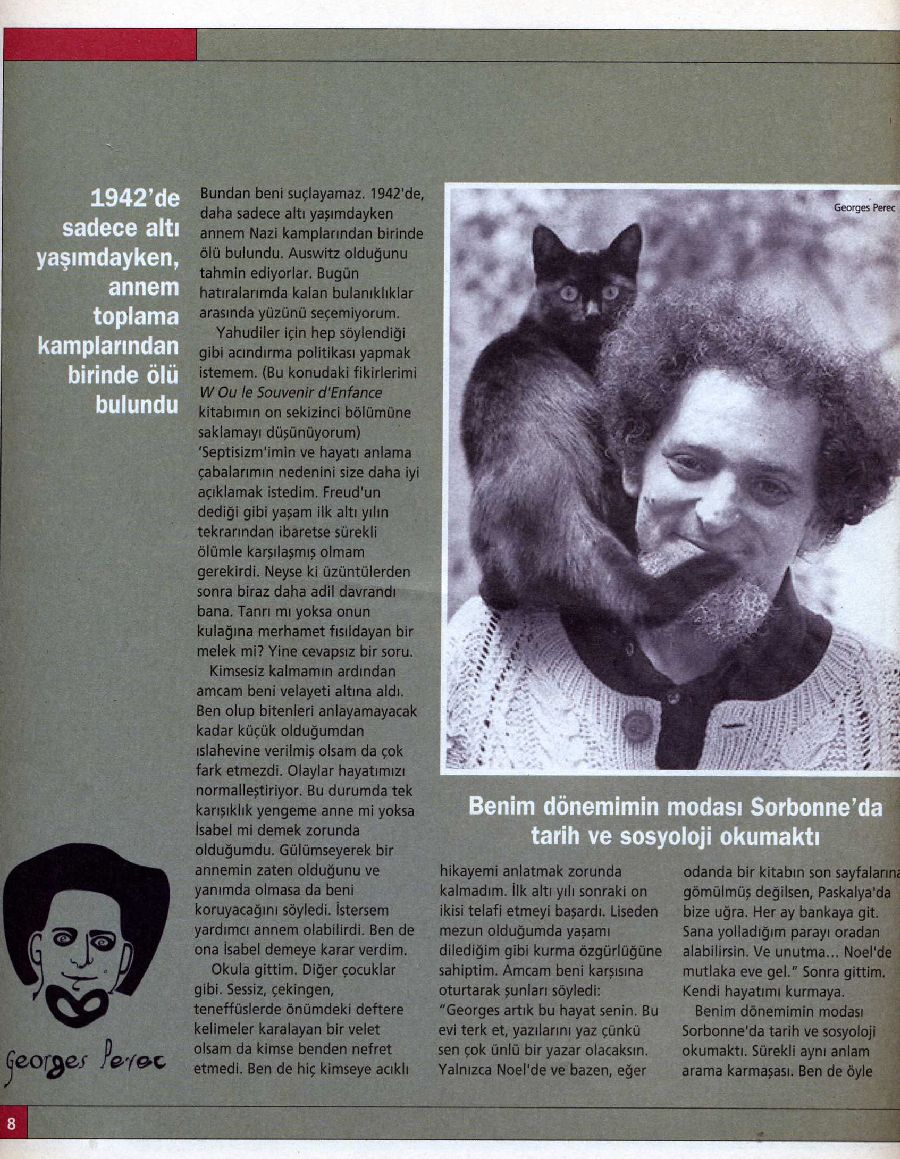 1942'de sadece altı yaşımdayken, annem toplama kamplarından birinde ölü bulundu

Bundan beni suçlayamaz. 1942'de, daha sadece altı yaşımdayken annem Nazi kamplarından birinde ölü bulundu. Auswitz olduğunu tahmin ediyorlar. Bugün hatıralarımda kalan bulanıklıklar arasında yüzünü seçemiyorum.

Yahudiler için hep söylendiği gibi acındırma politikası yapmak istemem. (Bu konudaki fikirlerimi W Ou le Souvenir d'Enfance kitabımın on sekizinci bölümüne saklamayı düşünüyorum) 'Septisizm'imin ve hayatı anlama çabalarımın nedenini size daha iyi açıklamak istedim. Freud'un dediği gibi yaşam ilk altı yılın tekrarından ibaretse sürekli ölümle karşılaşmış olmam gerekirdi. Neyse ki üzüntülerden sonra biraz daha adil davrandı bana. Tanrı mı yoksa onun kulağına merhamet fısıldayan bir melek mi? Yine cevapsız bir soru.

Kimsesiz kalmamın ardından amcam beni velayeti altına aldı. Ben olup bitenleri anlayamayacak kadar küçük olduğumdan ıslahevine verilmiş olsam da çok fark etmezdi. Olaylar hayatımızı normalleştiriyor. Bu durumda tek karışıklık yengeme anne mi yoksa İsabel mi demek zorunda olduğumdu. Gülümseyerek bir annemin zaten olduğunu ve yanımda olmasa da beni koruyacağını söyledi. İstersem yardımcı annem olabilirdi. Ben de ona İsabel demeye karar verdim.

Okula gittim. Diğer çocuklar gibi. Sessiz, çekingen, teneffüslerde önümdeki deftere kelimeler karalayan bir velet olsam da kimse benden nefret etmedi. Ben de hiç kimseye acıklı

Georges Perec

Georges Perec

Benim dönemimin modası Sorbonne'da tarih ve sosyoloji okumaktı

hikayemi anlatmak zorunda kalmadım. İlk altı yılı sonraki on ikisi telafi etmeyi başardı. Liseden mezun olduğumda yaşamı dilediğim gibi kurma özgürlüğüne sahiptim. Amcam beni karşısına oturtarak şunları söyledi: "Georges artık bu hayat senin. Bu evi terk et, yazılarını yaz çünkü sen çok ünlü bir yazar olacaksın. Yalnızca Noel'de ve bazen, eğer odanda bir kitabın son sayfalarına gömülmüş değilsen, Paskalya'da bize uğra. Her ay bankaya git. Sana yolladığım parayı oradan alabilirsin. Ve unutma... Noel'de mutlaka eve gel." Sonra gittim. Kendi hayatımı kurmaya.

Benim dönemimin modası Sorbonne'da tarih ve sosyoloji okumaktı. Sürekli aynı anlam arama karmaşası. Ben de öyle

8